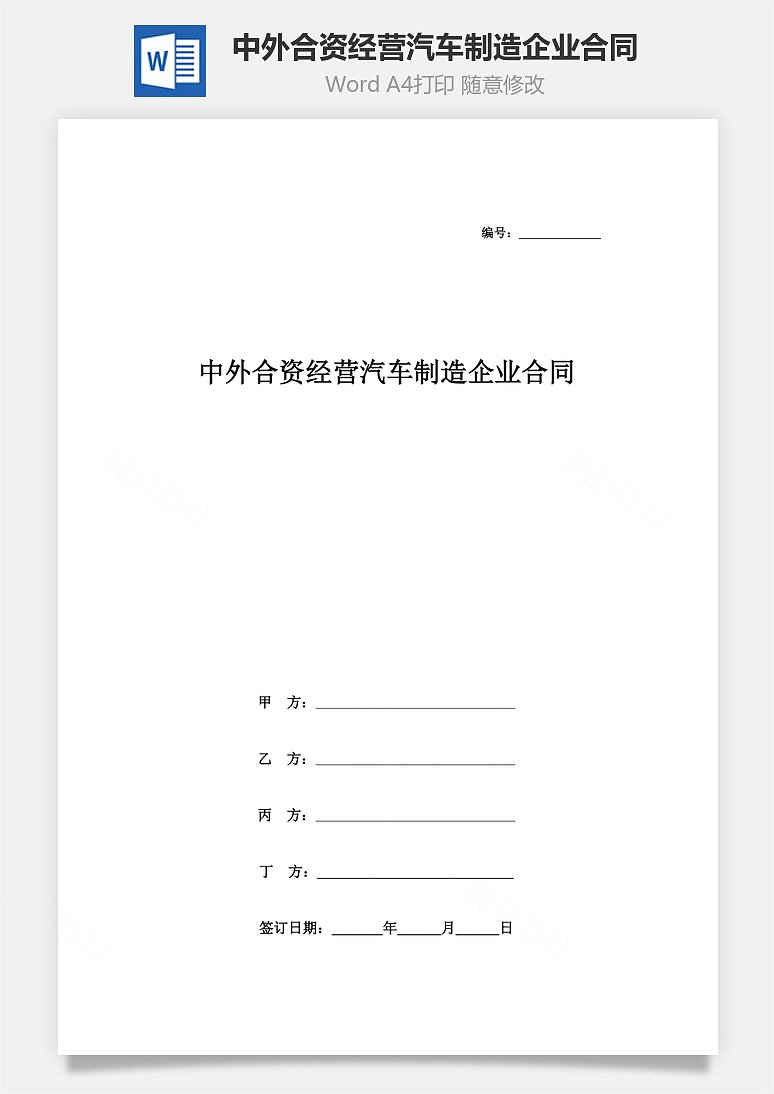 W

中外合资经营汽车制造企业合同

Word A4打印 随意修改

编号：____________

中外合资经营汽车制造企业合同

甲　方：____________________________

乙　方：____________________________

丙　方：____________________________

丁　方：____________________________

签订日期：_______年______月______日